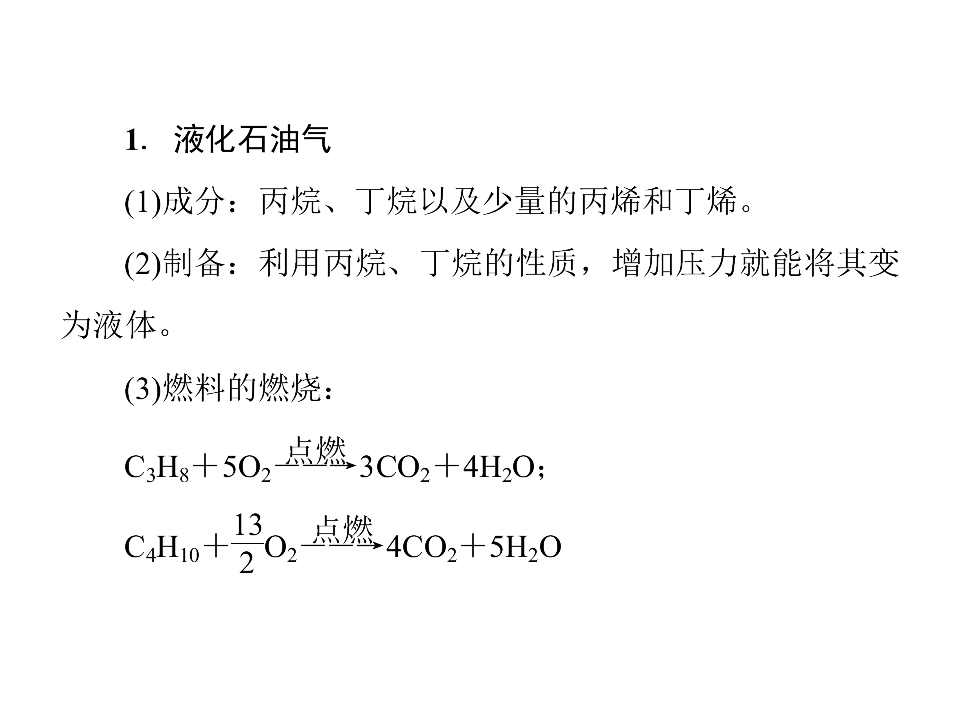 1.液化石油气

(1)成分：丙烷、丁烷以及少量的丙烯和丁烯。

(2)制备：利用丙烷、丁烷的性质，增加压力就能将其变为液体。

(3)燃料的燃烧：

$C_3H_8+5O_2\xrightarrow{点燃}3CO_2+4H_2O$；

$C_4H_{10}+\frac{13}{2}O_2\xrightarrow{点燃}4CO_2+5H_2O$